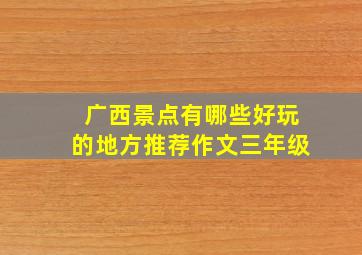 广西景点有哪些好玩的地方推荐作文三年级